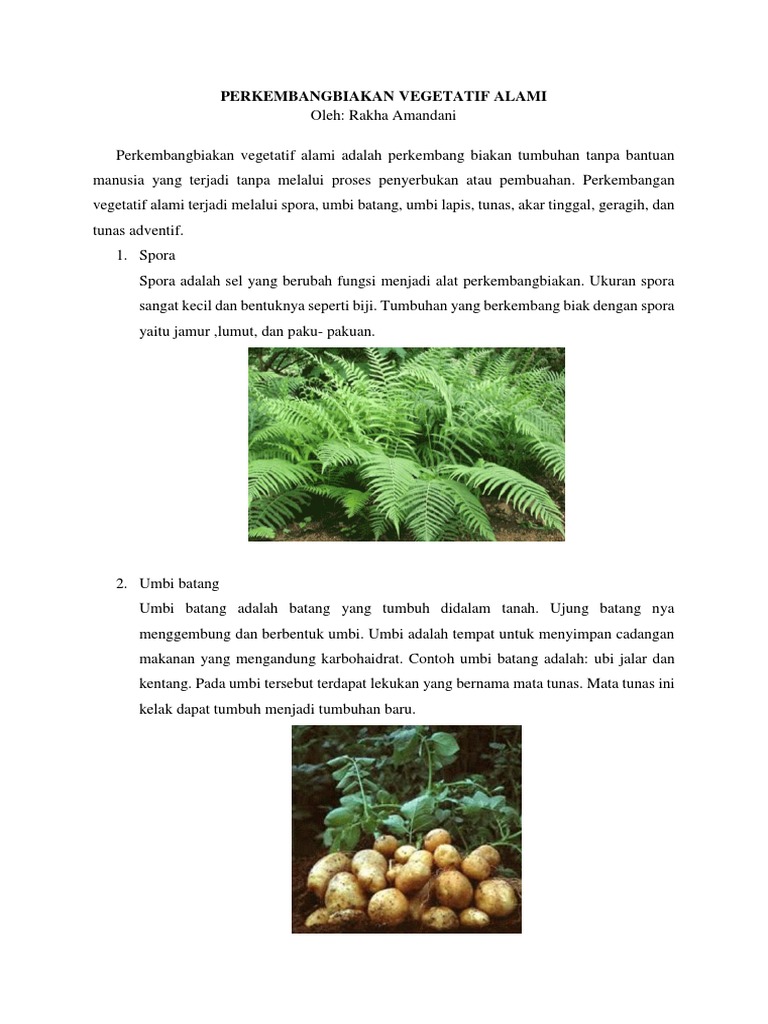 PERKEMBANGBIAKAN VEGETATIF ALAMI
Oleh: Rakha Amandani

Perkembangbiakan vegetatif alami adalah perkembang biakan tumbuhan tanpa bantuan manusia yang terjadi tanpa melalui proses penyerbukan atau pembuahan. Perkembangan vegetatif alami terjadi melalui spora, umbi batang, umbi lapis, tunas, akar tinggal, geragih, dan tunas adventif.

1. Spora
Spora adalah sel yang berubah fungsi menjadi alat perkembangbiakan. Ukuran spora sangat kecil dan bentuknya seperti biji. Tumbuhan yang berkembang biak dengan spora yaitu jamur ,lumut, dan paku- pakuan.

2. Umbi batang
Umbi batang adalah batang yang tumbuh didalam tanah. Ujung batang nya menggembung dan berbentuk umbi. Umbi adalah tempat untuk menyimpan cadangan makanan yang mengandung karbohaidrat. Contoh umbi batang adalah: ubi jalar dan kentang. Pada umbi tersebut terdapat lekukan yang bernama mata tunas. Mata tunas ini kelak dapat tumbuh menjadi tumbuhan baru.